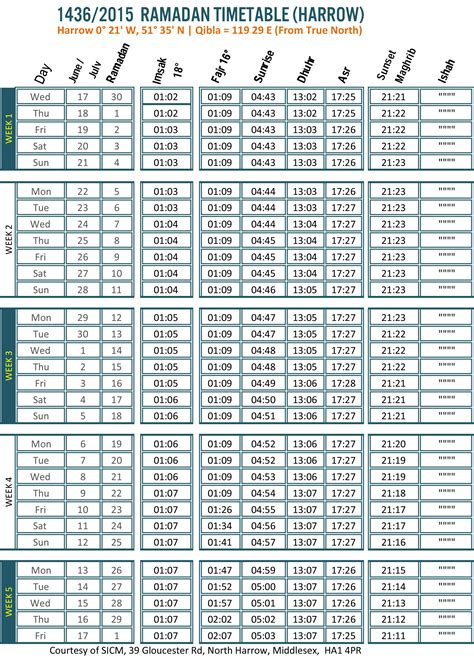 1436/2015 RAMADAN TIMETABLE (HARROW)

Harrow 0° 21' W, 51° 35' N | Qibla = 119 29 E (From True North)

| | Day | June / July | Ramadan | Imsak 18° | Fajr 16° | Sunrise | Dhuhr | Asr | Sunset Maghrib | Ishah |
|---|---|---|---|---|---|---|---|---|---|---|
| WEEK 1 | Wed | 17 | 30 | 01:02 | 01:09 | 04:43 | 13:02 | 17:25 | 21:21 | """" |
| | Thu | 18 | 1 | 01:02 | 01:09 | 04:43 | 13:02 | 17:25 | 21:22 | """" |
| | Fri | 19 | 2 | 01:03 | 01:09 | 04:43 | 13:03 | 17:26 | 21:22 | """" |
| | Sat | 20 | 3 | 01:03 | 01:09 | 04:43 | 13:03 | 17:26 | 21:22 | """" |
| | Sun | 21 | 4 | 01:03 | 01:09 | 04:43 | 13:03 | 17:26 | 21:23 | """" |
| WEEK 2 | Mon | 22 | 5 | 01:03 | 01:09 | 04:44 | 13:03 | 17:26 | 21:23 | """" |
| | Tue | 23 | 6 | 01:03 | 01:09 | 04:44 | 13:03 | 17:27 | 21:23 | """" |
| | Wed | 24 | 7 | 01:04 | 01:09 | 04:44 | 13:04 | 17:27 | 21:23 | """" |
| | Thu | 25 | 8 | 01:04 | 01:09 | 04:45 | 13:04 | 17:27 | 21:23 | """" |
| | Fri | 26 | 9 | 01:04 | 01:09 | 04:45 | 13:04 | 17:27 | 21:23 | """" |
| | Sat | 27 | 10 | 01:04 | 01:09 | 04:45 | 13:04 | 17:27 | 21:23 | """" |
| | Sun | 28 | 11 | 01:04 | 01:09 | 04:46 | 13:05 | 17:27 | 21:23 | """" |
| WEEK 3 | Mon | 29 | 12 | 01:05 | 01:09 | 04:47 | 13:05 | 17:27 | 21:23 | """" |
| | Tue | 30 | 13 | 01:05 | 01:09 | 04:47 | 13:05 | 17:27 | 21:22 | """" |
| | Wed | 1 | 14 | 01:05 | 01:09 | 04:48 | 13:05 | 17:27 | 21:22 | """" |
| | Thu | 2 | 15 | 01:05 | 01:09 | 04:48 | 13:05 | 17:27 | 21:22 | """" |
| | Fri | 3 | 16 | 01:05 | 01:09 | 04:49 | 13:06 | 17:28 | 21:21 | """" |
| | Sat | 4 | 17 | 01:06 | 01:09 | 04:50 | 13:06 | 17:27 | 21:21 | """" |
| | Sun | 5 | 18 | 01:06 | 01:09 | 04:51 | 13:06 | 17:27 | 21:21 | """" |
| WEEK 4 | Mon | 6 | 19 | 01:06 | 01:09 | 04:52 | 13:06 | 17:27 | 21:20 | """" |
| | Tue | 7 | 20 | 01:06 | 01:09 | 04:52 | 13:06 | 17:27 | 21:19 | """" |
| | Wed | 8 | 21 | 01:06 | 01:09 | 04:53 | 13:06 | 17:27 | 21:19 | """" |
| | Thu | 9 | 22 | 01:07 | 01:09 | 04:54 | 13:07 | 17:27 | 21:18 | """" |
| | Fri | 10 | 23 | 01:07 | 01:26 | 04:55 | 13:07 | 17:27 | 21:17 | """" |
| | Sat | 11 | 24 | 01:07 | 01:34 | 04:56 | 13:07 | 17:27 | 21:17 | """" |
| | Sun | 12 | 25 | 01:07 | 01:41 | 04:57 | 13:07 | 17:27 | 21:16 | """" |
| WEEK 5 | Mon | 13 | 26 | 01:07 | 01:47 | 04:59 | 13:07 | 17:26 | 21:15 | """" |
| | Tue | 14 | 27 | 01:07 | 01:52 | 05:00 | 13:07 | 17:26 | 21:14 | """" |
| | Wed | 15 | 28 | 01:07 | 01:57 | 05:01 | 13:07 | 17:26 | 21:13 | """" |
| | Thu | 16 | 29 | 01:07 | 02:02 | 05:02 | 13:07 | 17:26 | 21:12 | """" |
| | Fri | 17 | 1 | 01:07 | 02:07 | 05:03 | 13:07 | 17:25 | 21:11 | """" |

Courtesy of SICM, 39 Gloucester Rd, North Harrow, Middlesex, HA1 4PR